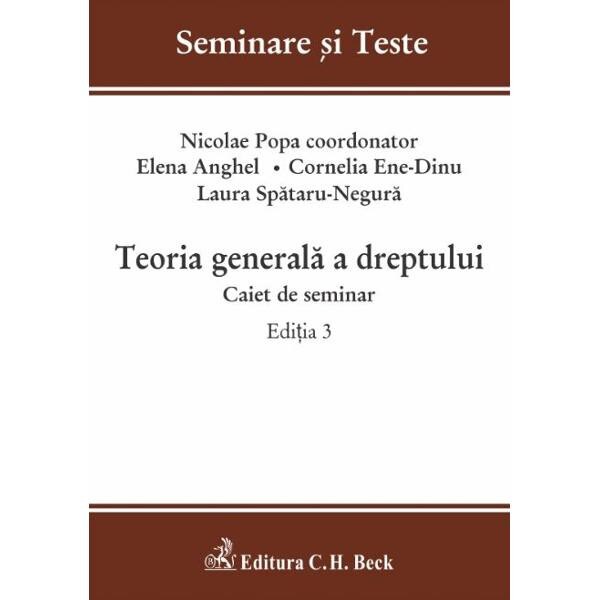 Seminare și Teste

Nicolae Popa coordonator
Elena Anghel • Cornelia Ene-Dinu
Laura Spătaru-Negură

Teoria generală a dreptului
Caiet de seminar
Ediția 3

Editura C.H. Beck